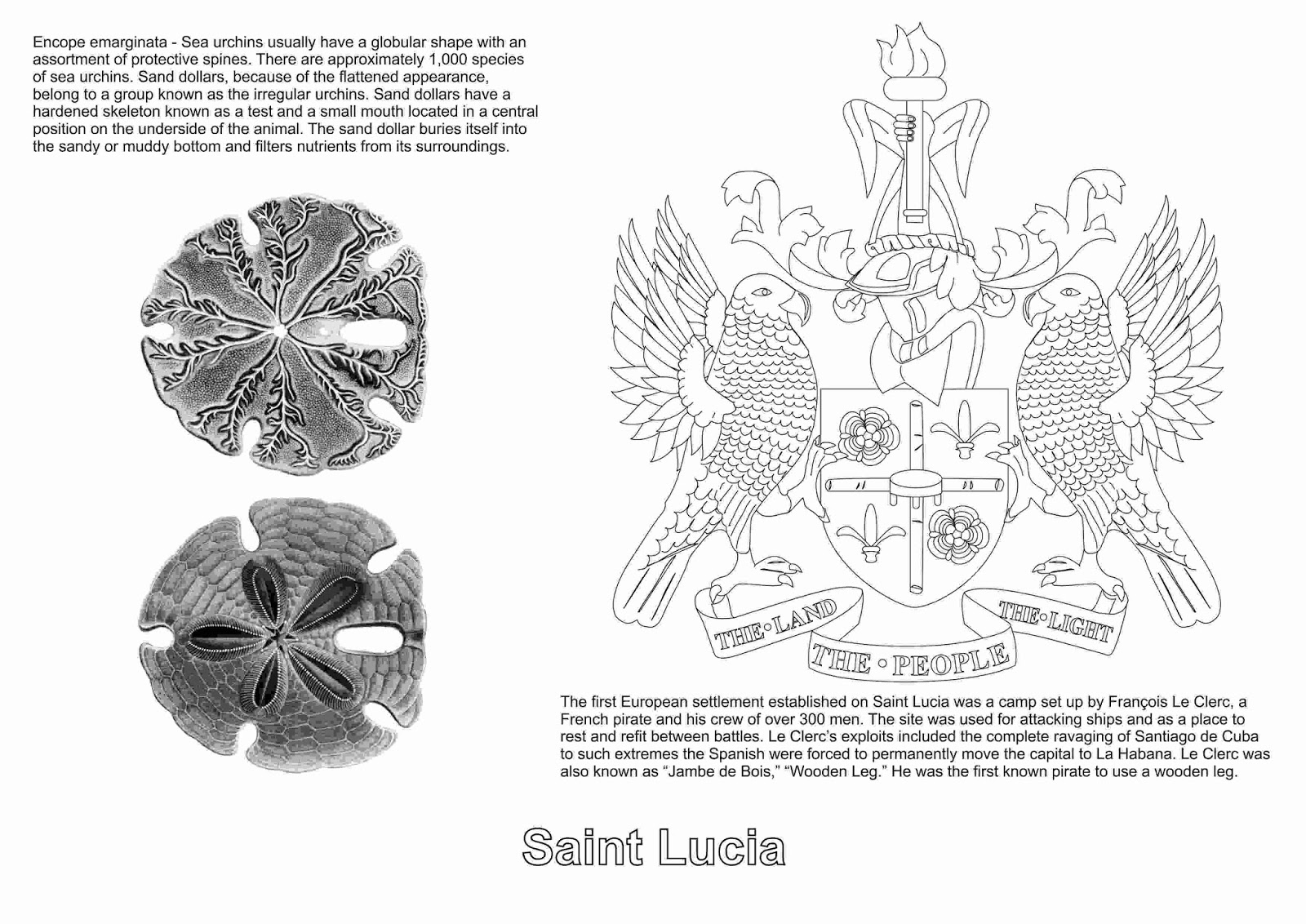 Encope emarginata - Sea urchins usually have a globular shape with an assortment of protective spines. There are approximately 1,000 species of sea urchins. Sand dollars, because of the flattened appearance, belong to a group known as the irregular urchins. Sand dollars have a hardened skeleton known as a test and a small mouth located in a central position on the underside of the animal. The sand dollar buries itself into the sandy or muddy bottom and filters nutrients from its surroundings.

THE·LAND THE·PEOPLE THE·LIGHT

The first European settlement established on Saint Lucia was a camp set up by François Le Clerc, a French pirate and his crew of over 300 men. The site was used for attacking ships and as a place to rest and refit between battles. Le Clerc's exploits included the complete ravaging of Santiago de Cuba to such extremes the Spanish were forced to permanently move the capital to La Habana. Le Clerc was also known as "Jambe de Bois," "Wooden Leg." He was the first known pirate to use a wooden leg.

Saint Lucia